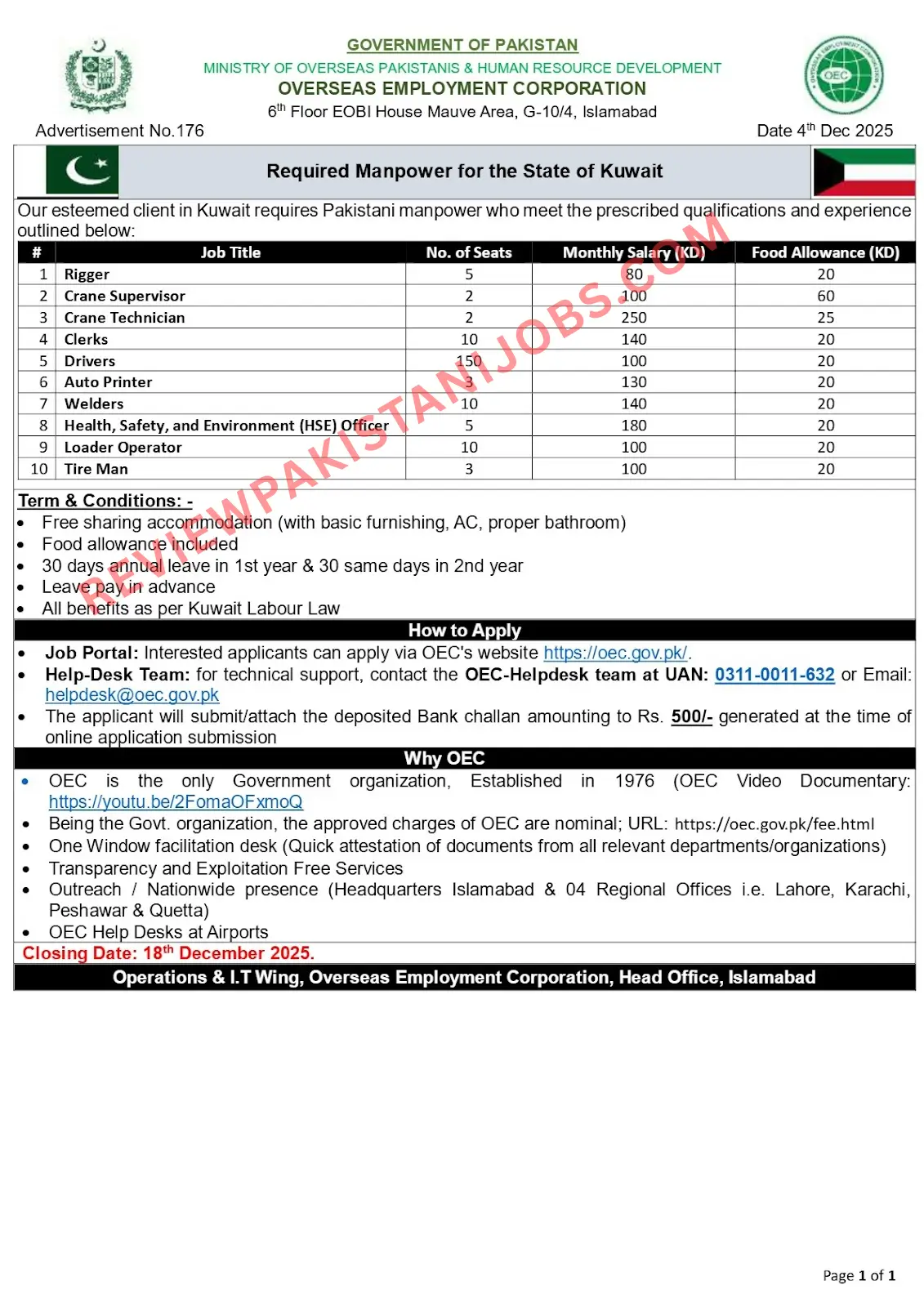 GOVERNMENT OF PAKISTAN
MINISTRY OF OVERSEAS PAKISTANIS & HUMAN RESOURCE DEVELOPMENT
OVERSEAS EMPLOYMENT CORPORATION
6$^{th}$ Floor EOBI House Mauve Area, G-10/4, Islamabad

OEC

Advertisement No.176

Date 4$^{th}$ Dec 2025

Required Manpower for the State of Kuwait

Our esteemed client in Kuwait requires Pakistani manpower who meet the prescribed qualifications and experience outlined below:

| # | Job Title | No. of Seats | Monthly Salary (KD) | Food Allowance (KD) |
|---|---|---|---|---|
| 1 | Rigger | 5 | 80 | 20 |
| 2 | Crane Supervisor | 2 | 100 | 60 |
| 3 | Crane Technician | 2 | 250 | 25 |
| 4 | Clerks | 10 | 140 | 20 |
| 5 | Drivers | 150 | 100 | 20 |
| 6 | Auto Printer | 3 | 130 | 20 |
| 7 | Welders | 10 | 140 | 20 |
| 8 | Health, Safety, and Environment (HSE) Officer | 5 | 180 | 20 |
| 9 | Loader Operator | 10 | 100 | 20 |
| 10 | Tire Man | 3 | 100 | 20 |

REVIEWPAKISTANIJOBS.COM

Term & Conditions: -
• Free sharing accommodation (with basic furnishing, AC, proper bathroom)
• Food allowance included
• 30 days annual leave in 1st year & 30 same days in 2nd year
• Leave pay in advance
• All benefits as per Kuwait Labour Law

How to Apply
• Job Portal: Interested applicants can apply via OEC's website https://oec.gov.pk/.
• Help-Desk Team: for technical support, contact the OEC-Helpdesk team at UAN: 0311-0011-632 or Email: helpdesk@oec.gov.pk
• The applicant will submit/attach the deposited Bank challan amounting to Rs. 500/- generated at the time of online application submission

Why OEC
• OEC is the only Government organization, Established in 1976 (OEC Video Documentary: https://youtu.be/2FomaOFxmoQ
• Being the Govt. organization, the approved charges of OEC are nominal; URL: https://oec.gov.pk/fee.html
• One Window facilitation desk (Quick attestation of documents from all relevant departments/organizations)
• Transparency and Exploitation Free Services
• Outreach / Nationwide presence (Headquarters Islamabad & 04 Regional Offices i.e. Lahore, Karachi, Peshawar & Quetta)
• OEC Help Desks at Airports

Closing Date: 18$^{th}$ December 2025.

Operations & I.T Wing, Overseas Employment Corporation, Head Office, Islamabad

Page 1 of 1